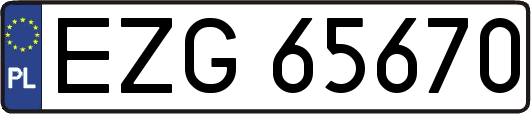 PL
EZG 65670